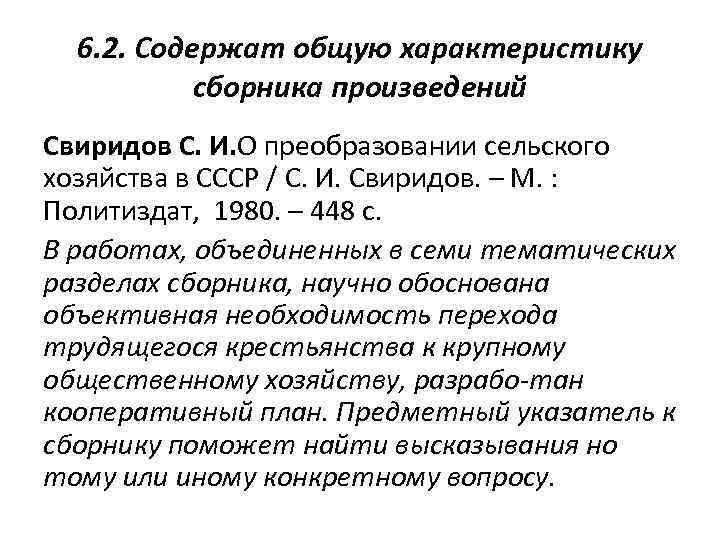 6.2. Содержат общую характеристику сборника произведений

Свиридов С. И.О преобразовании сельского хозяйства в СССР / С. И. Свиридов. – М. : Политиздат, 1980. – 448 с.

В работах, объединенных в семи тематических разделах сборника, научно обоснована объективная необходимость перехода трудящегося крестьянства к крупному общественному хозяйству, разрабо-тан кооперативный план. Предметный указатель к сборнику поможет найти высказывания но тому или иному конкретному вопросу.